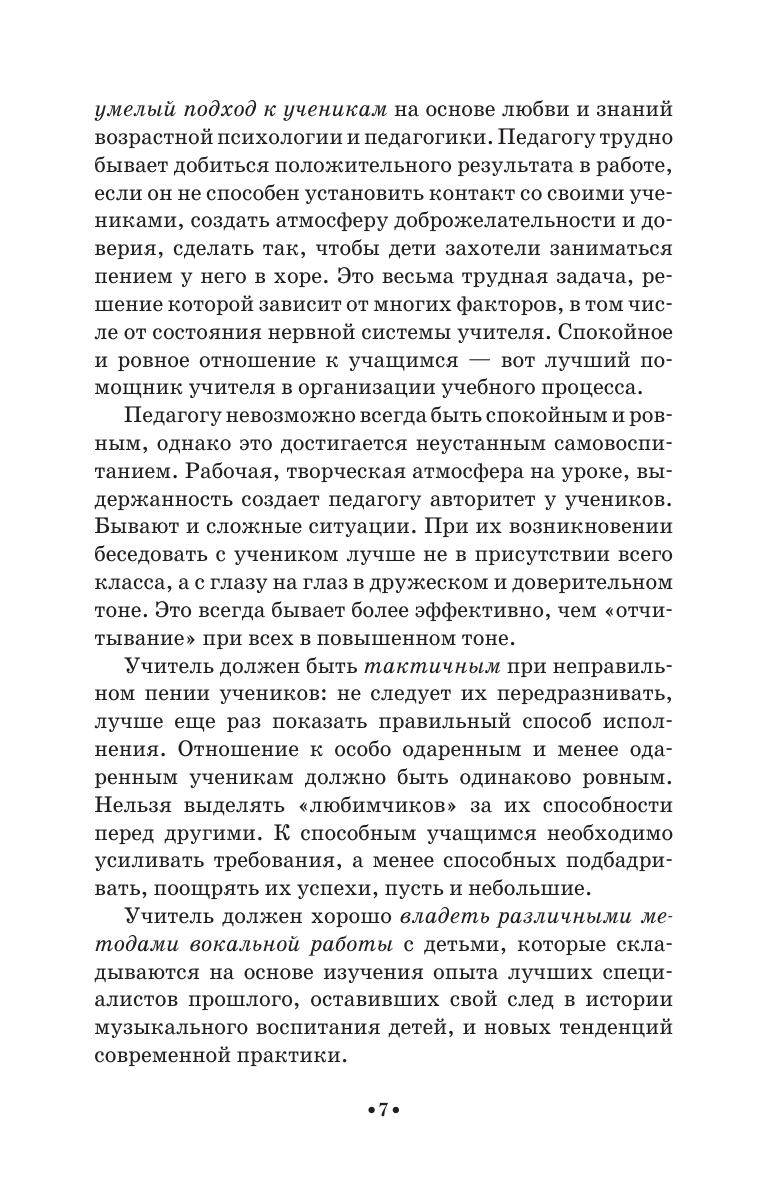 умелый подход к ученикам на основе любви и знаний возрастной психологии и педагогики. Педагогу трудно бывает добиться положительного результата в работе, если он не способен установить контакт со своими учениками, создать атмосферу доброжелательности и доверия, сделать так, чтобы дети захотели заниматься пением у него в хоре. Это весьма трудная задача, решение которой зависит от многих факторов, в том числе от состояния нервной системы учителя. Спокойное и ровное отношение к учащимся — вот лучший помощник учителя в организации учебного процесса.

Педагогу невозможно всегда быть спокойным и ровным, однако это достигается неустанным самовоспитанием. Рабочая, творческая атмосфера на уроке, выдержанность создает педагогу авторитет у учеников. Бывают и сложные ситуации. При их возникновении беседовать с учеником лучше не в присутствии всего класса, а с глазу на глаз в дружеском и доверительном тоне. Это всегда бывает более эффективно, чем «отчитывание» при всех в повышенном тоне.

Учитель должен быть тактичным при неправильном пении учеников: не следует их передразнивать, лучше еще раз показать правильный способ исполнения. Отношение к особо одаренным и менее одаренным ученикам должно быть одинаково ровным. Нельзя выделять «любимчиков» за их способности перед другими. К способным учащимся необходимо усиливать требования, а менее способных подбадривать, поощрять их успехи, пусть и небольшие.

Учитель должен хорошо владеть различными методами вокальной работы с детьми, которые складываются на основе изучения опыта лучших специалистов прошлого, оставивших свой след в истории музыкального воспитания детей, и новых тенденций современной практики.

•7•